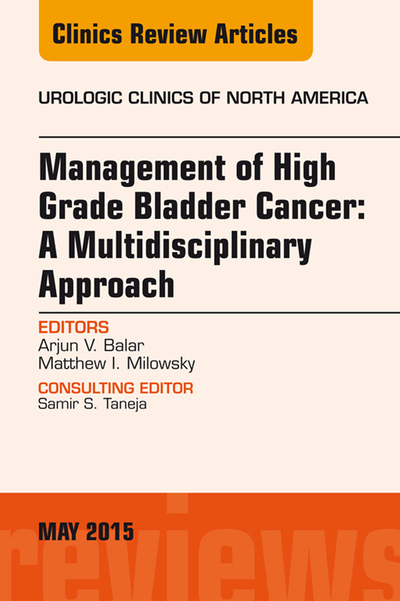 Clinics Review Articles

UROLOGIC CLINICS OF NORTH AMERICA

Management of High Grade Bladder Cancer: A Multidisciplinary Approach

EDITORS
Arjun V. Balar
Matthew I. Milowsky

CONSULTING EDITOR
Samir S. Taneja

MAY 2015

reviews